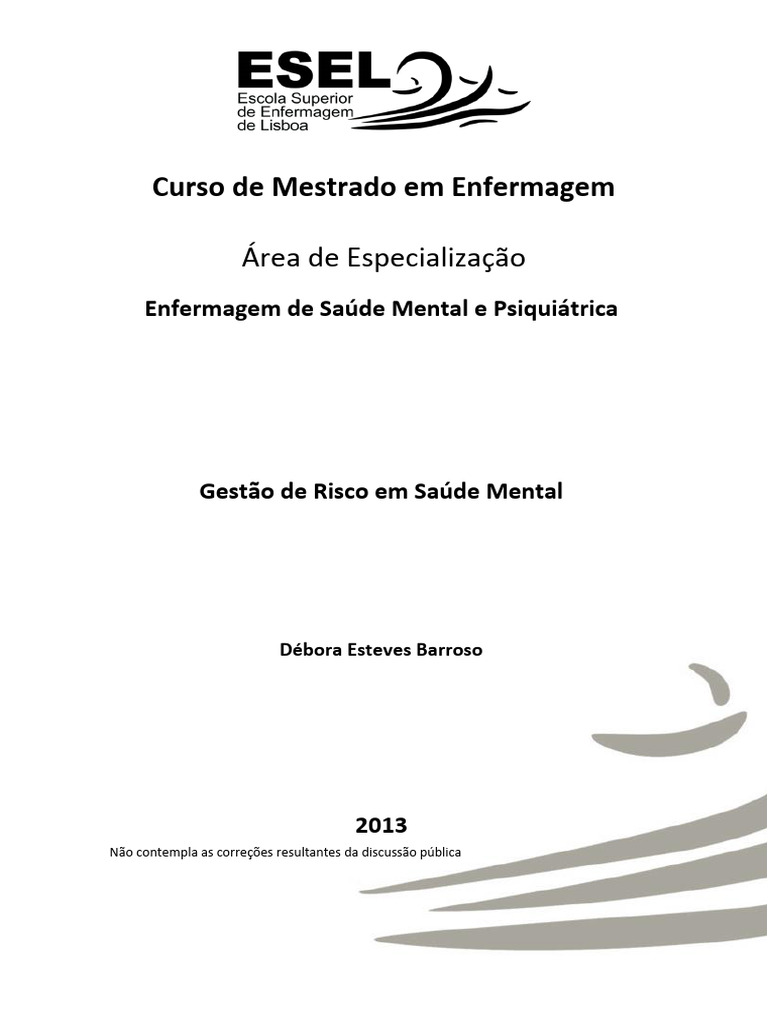 ESEL
Escola Superior de Enfermagem de Lisboa

Curso de Mestrado em Enfermagem

Área de Especialização

Enfermagem de Saúde Mental e Psiquiátrica

Gestão de Risco em Saúde Mental

Débora Esteves Barroso

2013

Não contempla as correções resultantes da discussão pública